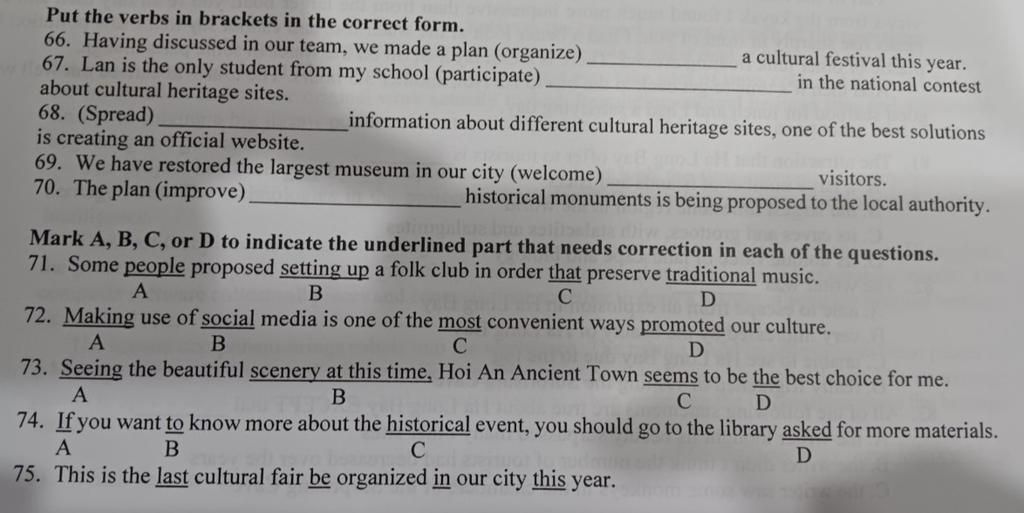 Put the verbs in brackets in the correct form.

66. Having discussed in our team, we made a plan (organize) ____ a cultural festival this year.

67. Lan is the only student from my school (participate) ____ in the national contest about cultural heritage sites.

68. (Spread) ____ information about different cultural heritage sites, one of the best solutions is creating an official website.

69. We have restored the largest museum in our city (welcome) ____ visitors.

70. The plan (improve) ____ historical monuments is being proposed to the local authority.

Mark A, B, C, or D to indicate the underlined part that needs correction in each of the questions.

71. Some people proposed setting up a folk club in order that preserve traditional music.
A B C D

72. Making use of social media is one of the most convenient ways promoted our culture.
A B C D

73. Seeing the beautiful scenery at this time, Hoi An Ancient Town seems to be the best choice for me.
A B C D

74. If you want to know more about the historical event, you should go to the library asked for more materials.
A B C D

75. This is the last cultural fair be organized in our city this year.